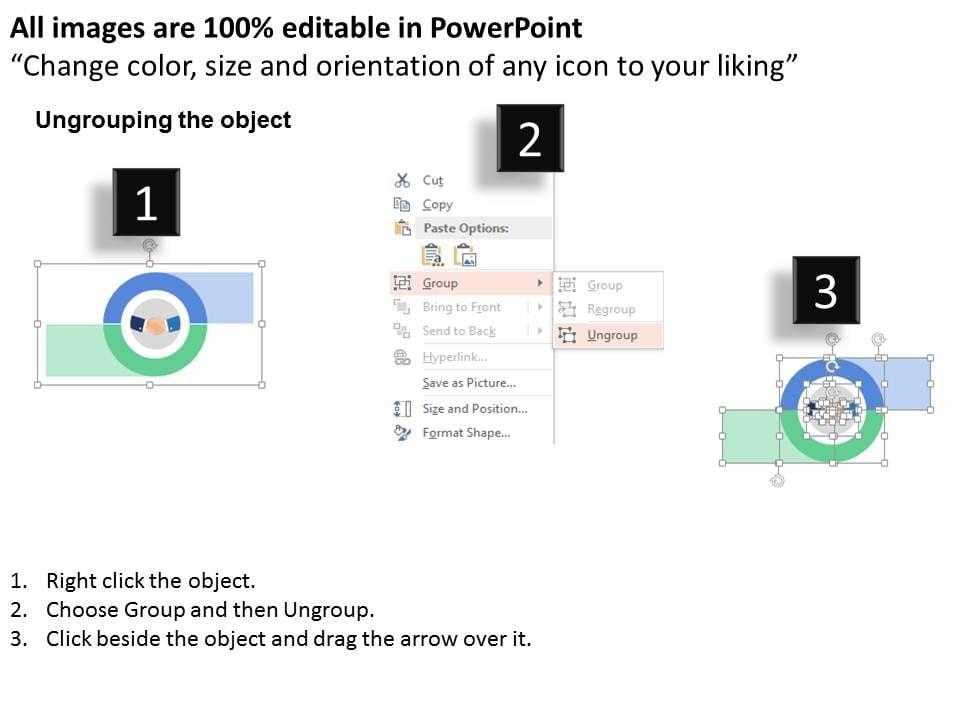 All images are 100% editable in PowerPoint
“Change color, size and orientation of any icon to your liking”

Ungrouping the object

1

2

Cut
Copy
Paste Options:
Group
Bring to Front
Send to Back
Hyperlink...
Save as Picture...
Size and Position...
Format Shape...

Group
Regroup
Ungroup

3

1. Right click the object.
2. Choose Group and then Ungroup.
3. Click beside the object and drag the arrow over it.